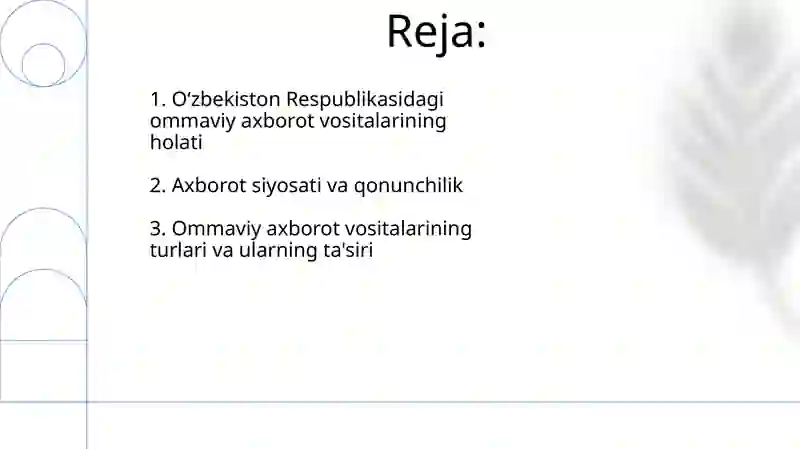 Reja:

1. O‘zbekiston Respublikasidagi ommaviy axborot vositalarining holati

2. Axborot siyosati va qonunchilik

3. Ommaviy axborot vositalarining turlari va ularning ta'siri